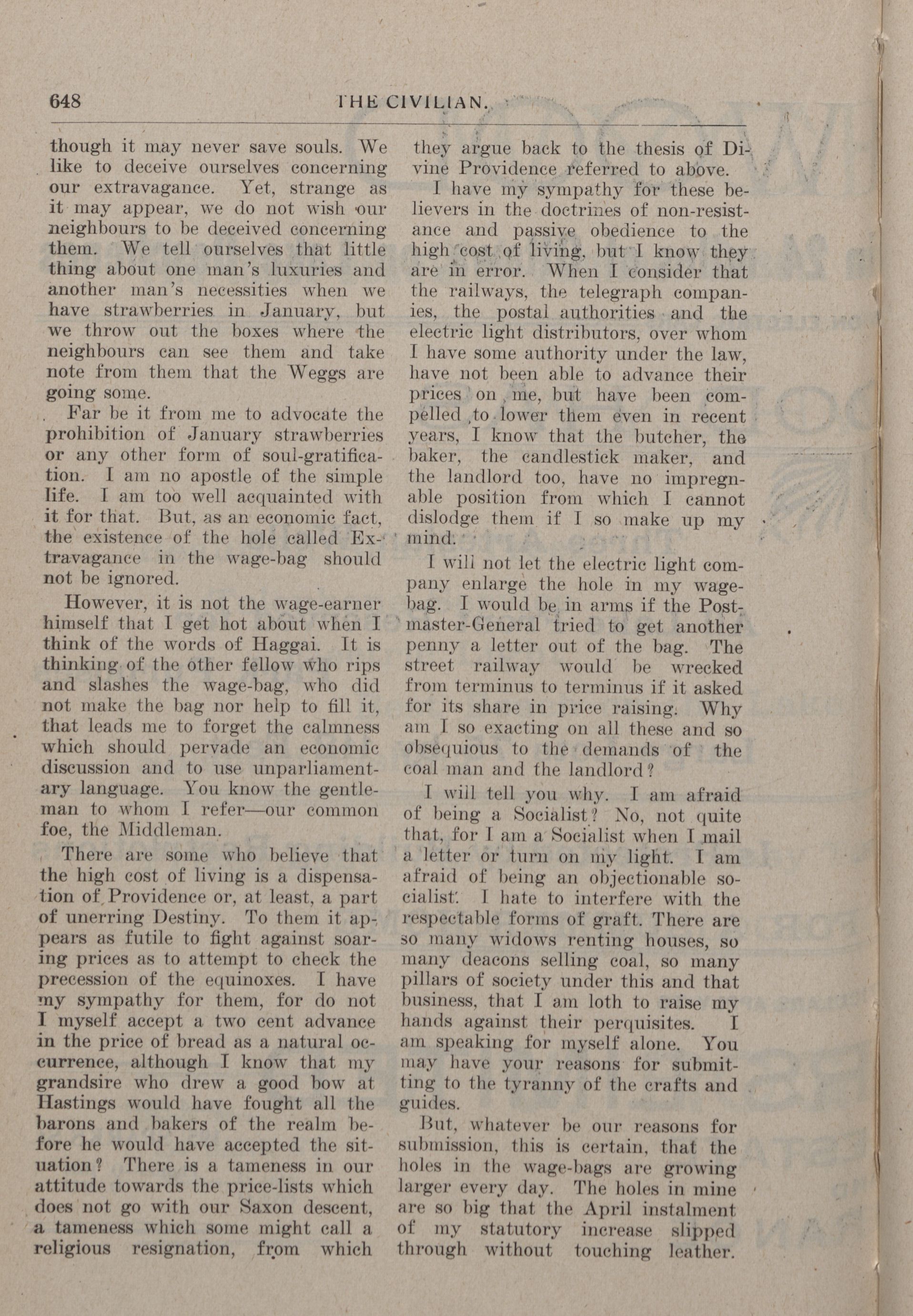 648 THE CIVILIAN.

though it may never save souls. We like to deceive ourselves concerning our extravagance. Yet, strange as it may appear, we do not wish our neighbours to be deceived concerning them. We tell ourselves that little thing about one man's luxuries and another man's necessities when we have strawberries in January, but we throw out the boxes where the neighbours can see them and take note from them that the Weggs are going some.

Far be it from me to advocate the prohibition of January strawberries or any other form of soul-gratification. I am no apostle of the simple life. I am too well acquainted with it for that. But, as an economic fact, the existence of the hole called Extravagance in the wage-bag should not be ignored.

However, it is not the wage-earner himself that I get hot about when I think of the words of Haggai. It is thinking of the other fellow who rips and slashes the wage-bag, who did not make the bag nor help to fill it, that leads me to forget the calmness which should pervade an economic discussion and to use unparliamentary language. You know the gentleman to whom I refer—our common foe, the Middleman.

There are some who believe that the high cost of living is a dispensation of Providence or, at least, a part of unerring Destiny. To them it appears as futile to fight against soaring prices as to attempt to check the precession of the equinoxes. I have my sympathy for them, for do not I myself accept a two cent advance in the price of bread as a natural occurrence, although I know that my grandsire who drew a good bow at Hastings would have fought all the barons and bakers of the realm before he would have accepted the situation? There is a tameness in our attitude towards the price-lists which does not go with our Saxon descent, a tameness which some might call a religious resignation, from which they argue back to the thesis of Divine Providence referred to above.

I have my sympathy for these believers in the doctrines of non-resistance and passive obedience to the high cost of living, but I know they are in error. When I consider that the railways, the telegraph companies, the postal authorities and the electric light distributors, over whom I have some authority under the law, have not been able to advance their prices on me, but have been compelled to lower them even in recent years, I know that the butcher, the baker, the candlestick maker, and the landlord too, have no impregnable position from which I cannot dislodge them if I so make up my mind.

I will not let the electric light company enlarge the hole in my wage-bag. I would be in arms if the Postmaster-General tried to get another penny a letter out of the bag. The street railway would be wrecked from terminus to terminus if it asked for its share in price raising. Why am I so exacting on all these and so obsequious to the demands of the coal man and the landlord?

I will tell you why. I am afraid of being a Socialist? No, not quite that, for I am a Socialist when I mail a letter or turn on my light. I am afraid of being an objectionable socialist. I hate to interfere with the respectable forms of graft. There are so many widows renting houses, so many deacons selling coal, so many pillars of society under this and that business, that I am loth to raise my hands against their perquisites. I am speaking for myself alone. You may have your reasons for submitting to the tyranny of the crafts and guides.

But, whatever be our reasons for submission, this is certain, that the holes in the wage-bags are growing larger every day. The holes in mine are so big that the April instalment of my statutory increase slipped through without touching leather.